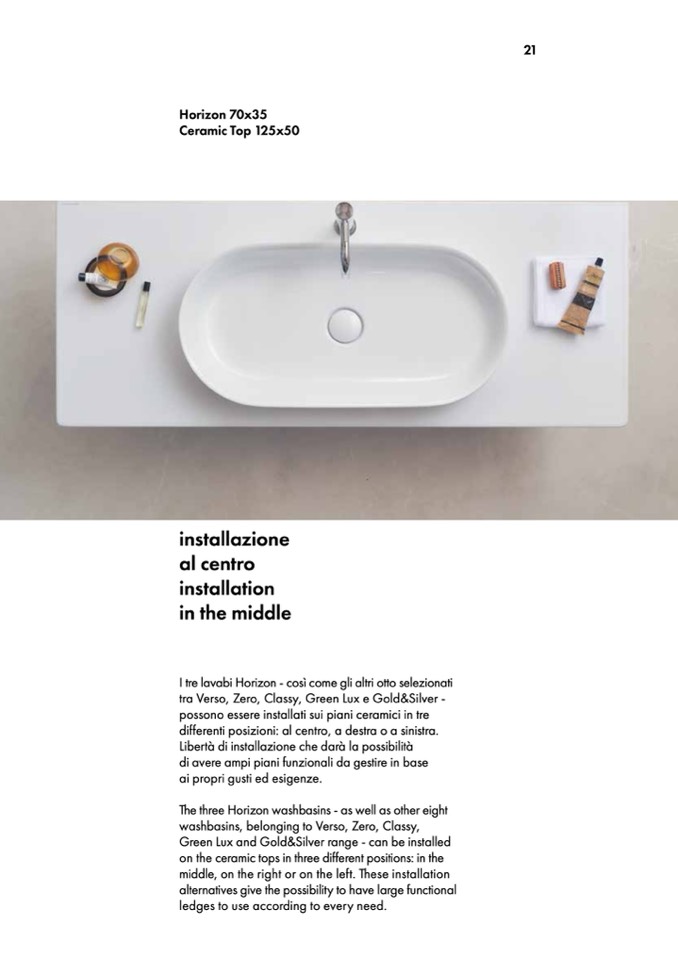 21

Horizon 70x35
Ceramic Top 125x50

installazione
al centro
installation
in the middle

I tre lavabi Horizon - così come gli altri otto selezionati tra Verso, Zero, Classy, Green Lux e Gold&Silver - possono essere installati sui piani ceramici in tre differenti posizioni: al centro, a destra o a sinistra. Libertà di installazione che darà la possibilità di avere ampi piani funzionali da gestire in base ai propri gusti ed esigenze.

The three Horizon washbasins - as well as other eight washbasins, belonging to Verso, Zero, Classy, Green Lux and Gold&Silver range - can be installed on the ceramic tops in three different positions: in the middle, on the right or on the left. These installation alternatives give the possibility to have large functional ledges to use according to every need.